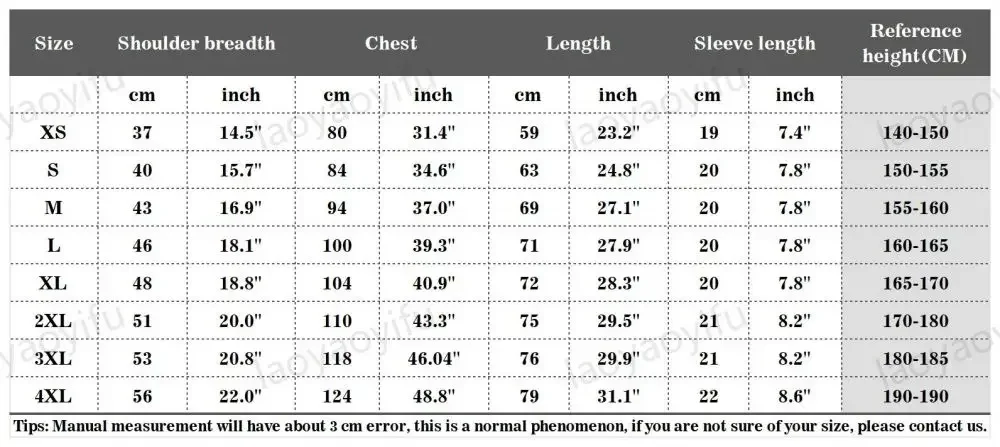 | Size | Shoulder breadth | | Chest | | Length | | Sleeve length | | Reference height(CM) |
|---|---|---|---|---|---|---|---|---|---|
| | cm | inch | cm | inch | cm | inch | cm | inch | |
| XS | 37 | 14.5" | 80 | 31.4" | 59 | 23.2" | 19 | 7.4" | 140-150 |
| S | 40 | 15.7" | 84 | 34.6" | 63 | 24.8" | 20 | 7.8" | 150-155 |
| M | 43 | 16.9" | 94 | 37.0" | 69 | 27.1" | 20 | 7.8" | 155-160 |
| L | 46 | 18.1" | 100 | 39.3" | 71 | 27.9" | 20 | 7.8" | 160-165 |
| XL | 48 | 18.8" | 104 | 40.9" | 72 | 28.3" | 20 | 7.8" | 165-170 |
| 2XL | 51 | 20.0" | 110 | 43.3" | 75 | 29.5" | 21 | 8.2" | 170-180 |
| 3XL | 53 | 20.8" | 118 | 46.04" | 76 | 29.9" | 21 | 8.2" | 180-185 |
| 4XL | 56 | 22.0" | 124 | 48.8" | 79 | 31.1" | 22 | 8.6" | 190-190 |

Tips: Manual measurement will have about 3 cm error, this is a normal phenomenon, if you are not sure of your size, please contact us.

laoyaoyifu